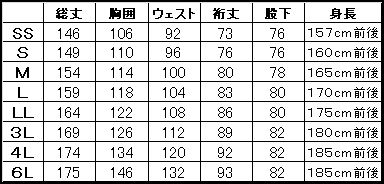 |  | 総丈 | 胸囲 | ウェスト | 裄丈 | 股下 | 身長 |
|---|---|---|---|---|---|---|
| SS | 146 | 106 | 92 | 73 | 76 | 157cm前後 |
| S | 149 | 110 | 96 | 76 | 76 | 160cm前後 |
| M | 154 | 114 | 100 | 80 | 78 | 165cm前後 |
| L | 159 | 118 | 104 | 83 | 80 | 170cm前後 |
| LL | 164 | 122 | 108 | 86 | 80 | 175cm前後 |
| 3L | 169 | 126 | 112 | 89 | 82 | 180cm前後 |
| 4L | 174 | 134 | 120 | 92 | 82 | 185cm前後 |
| 6L | 175 | 146 | 132 | 93 | 82 | 185cm前後 |